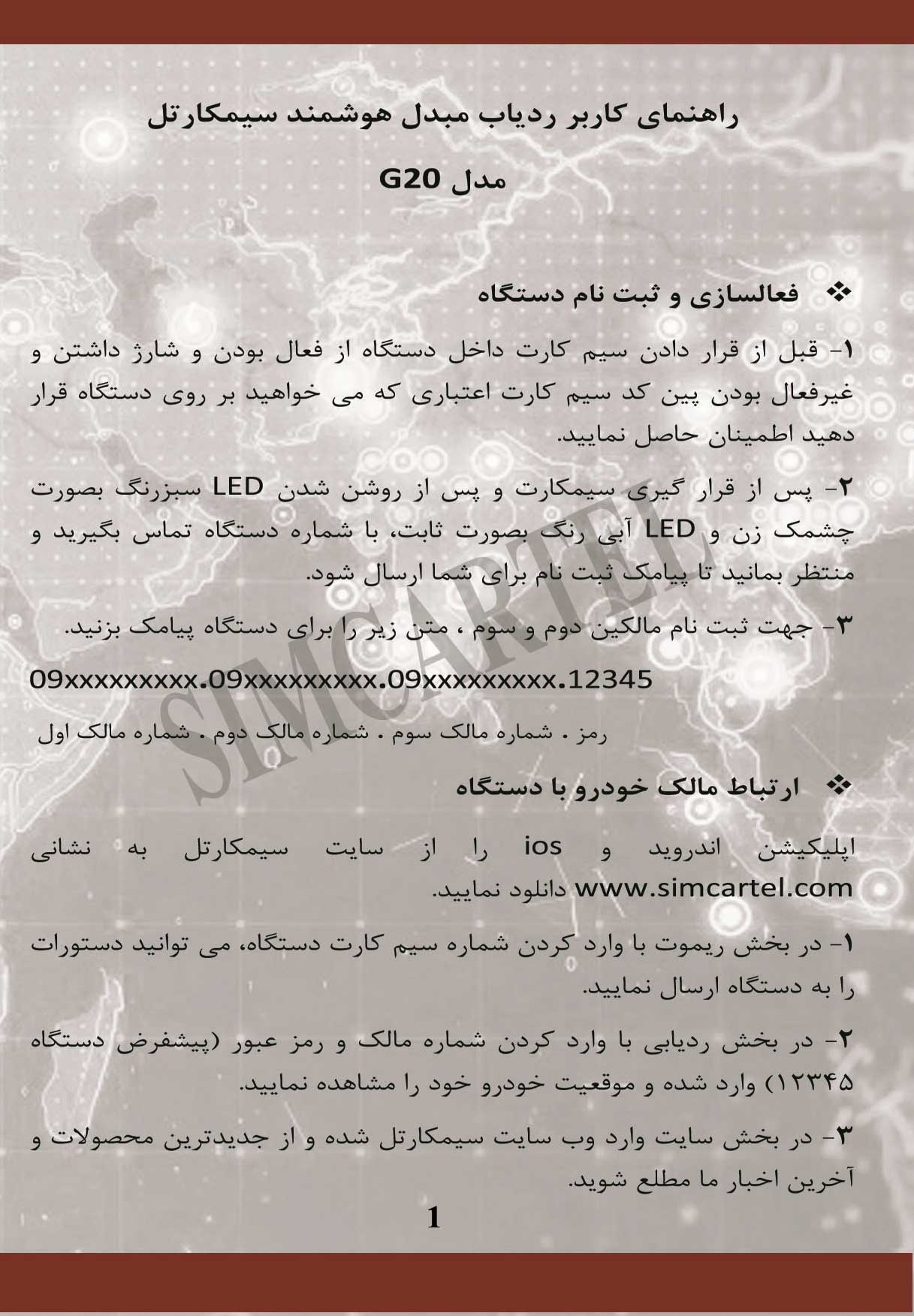 راهنمای کاربر ردیاب مبدل هوشمند سیمکارتل

مدل G20

❖ فعالسازی و ثبت نام دستگاه

۱- قبل از قرار دادن سیم کارت داخل دستگاه از فعال بودن و شارژ داشتن و غیرفعال بودن پین کد سیم کارت اعتباری که می خواهید بر روی دستگاه قرار دهید اطمینان حاصل نمایید.

۲- پس از قرار گیری سیمکارت و پس از روشن شدن LED سبزرنگ بصورت چشمک زن و LED آبی رنگ بصورت ثابت، با شماره دستگاه تماس بگیرید و منتظر بمانید تا پیامک ثبت نام برای شما ارسال شود.

۳- جهت ثبت نام مالکین دوم و سوم ، متن زیر را برای دستگاه پیامک بزنید.

09xxxxxxxxx.09xxxxxxxxx.09xxxxxxxxx.12345

رمز . شماره مالک سوم . شماره مالک دوم . شماره مالک اول

SIMCARTEL

❖ ارتباط مالک خودرو با دستگاه

اپلیکیشن اندروید و ios را از سایت سیمکارتل به نشانی www.simcartel.com دانلود نمایید.

۱- در بخش ریموت با وارد کردن شماره سیم کارت دستگاه، می توانید دستورات را به دستگاه ارسال نمایید.

۲- در بخش ردیابی با وارد کردن شماره مالک و رمز عبور (پیشفرض دستگاه ۱۲۳۴۵) وارد شده و موقعیت خودرو خود را مشاهده نمایید.

۳- در بخش سایت وارد وب سایت سیمکارتل شده و از جدیدترین محصولات و آخرین اخبار ما مطلع شوید.

1